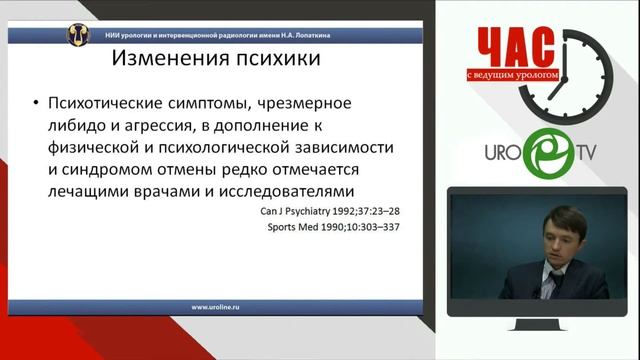 НИИ урологии и интервенционной радиологии имени Н.А. Лопаткина

Изменения психики

• Психотические симптомы, чрезмерное либидо и агрессия, в дополнение к физической и психологической зависимости и синдромом отмены редко отмечается лечащими врачами и исследователями

Can J Psychiatry 1992;37:23–28
Sports Med 1990;10:303–337

www.uroline.ru

ЧАС
с ведущим урологом

URO TV